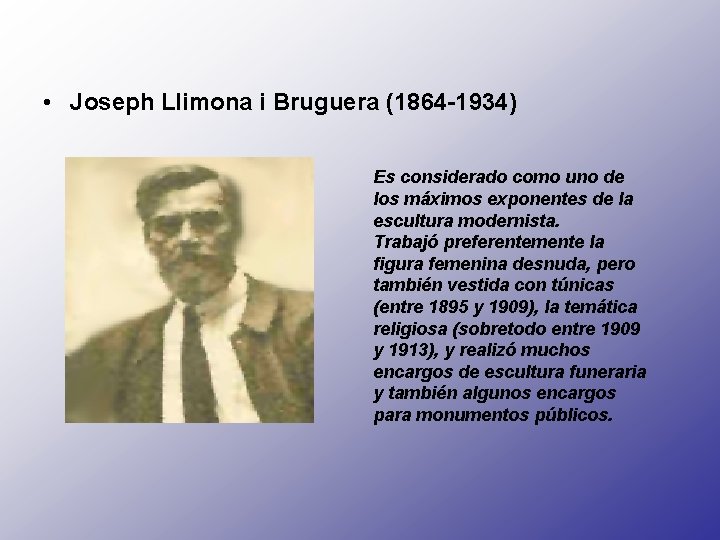 • Joseph Llimona i Bruguera (1864-1934)

Es considerado como uno de los máximos exponentes de la escultura modernista.
Trabajó preferentemente la figura femenina desnuda, pero también vestida con túnicas (entre 1895 y 1909), la temática religiosa (sobretodo entre 1909 y 1913), y realizó muchos encargos de escultura funeraria y también algunos encargos para monumentos públicos.